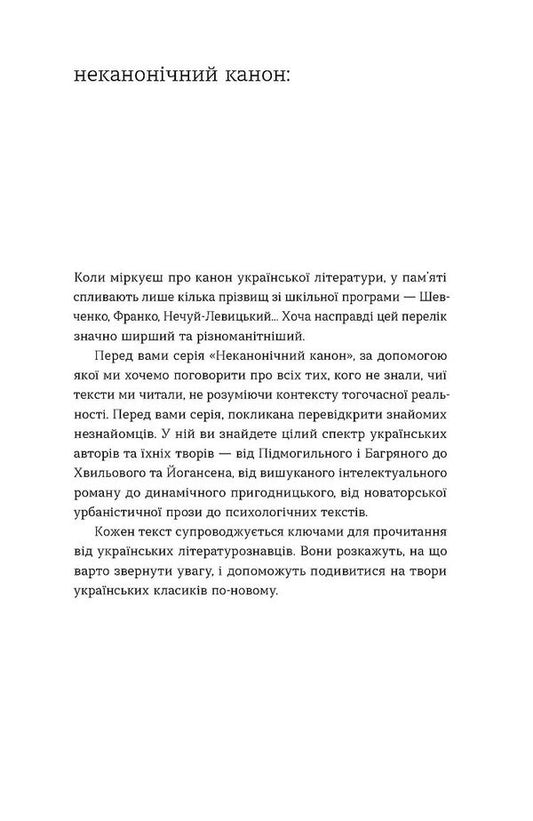 неканонічний канон:

Коли міркуєш про канон української літератури, у пам'яті спливають лише кілька прізвищ зі шкільної програми — Шевченко, Франко, Нечуй-Левицький... Хоча насправді цей перелік значно ширший та різноманітніший.

Перед вами серія «Неканонічний канон», за допомогою якої ми хочемо поговорити про всіх тих, кого не знали, чиї тексти ми читали, не розуміючи контексту тогочасної реальності. Перед вами серія, покликана перевідкрити знайомих незнайомців. У ній ви знайдете цілий спектр українських авторів та їхніх творів — від Підмогильного і Багряного до Хвильового та Йогансена, від вишуканого інтелектуального роману до динамічного пригодницького, від новаторської урбаністичної прози до психологічних текстів.

Кожен текст супроводжується ключами для прочитання від українських літературознавців. Вони розкажуть, на що варто звернути увагу, і допоможуть подивитися на твори українських класиків по-новому.